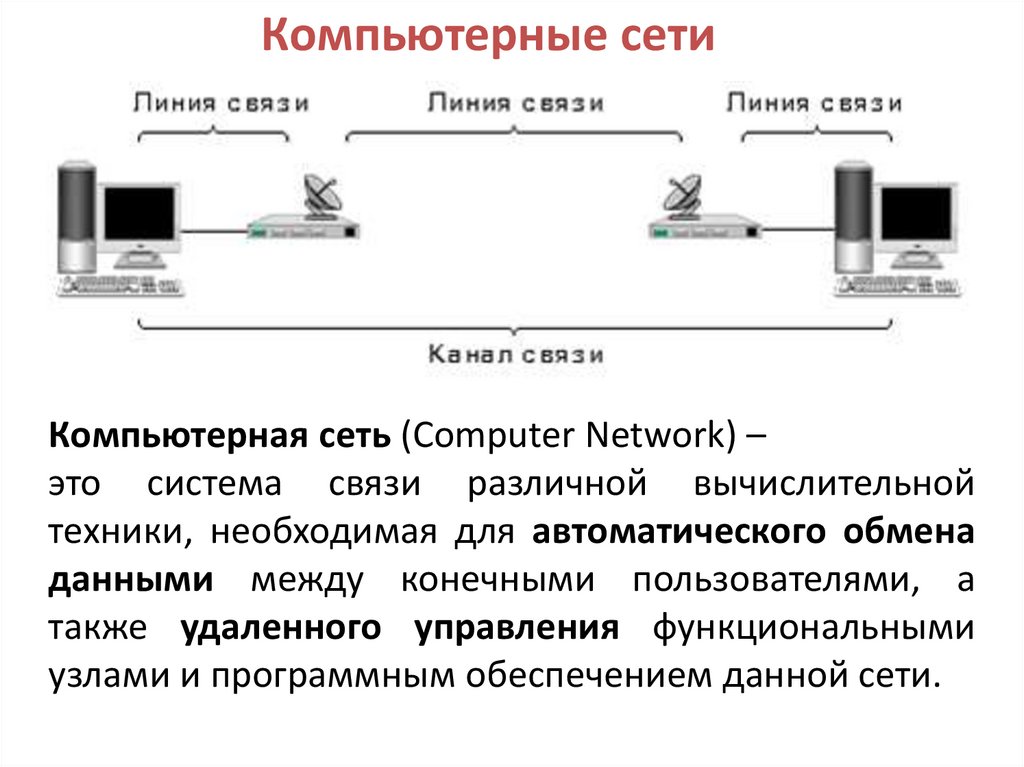 Компьютерные сети

Линия связи

Линия связи

Линия связи

Канал связи

Компьютерная сеть (Computer Network) – это система связи различной вычислительной техники, необходимая для автоматического обмена данными между конечными пользователями, а также удаленного управления функциональными узлами и программным обеспечением данной сети.